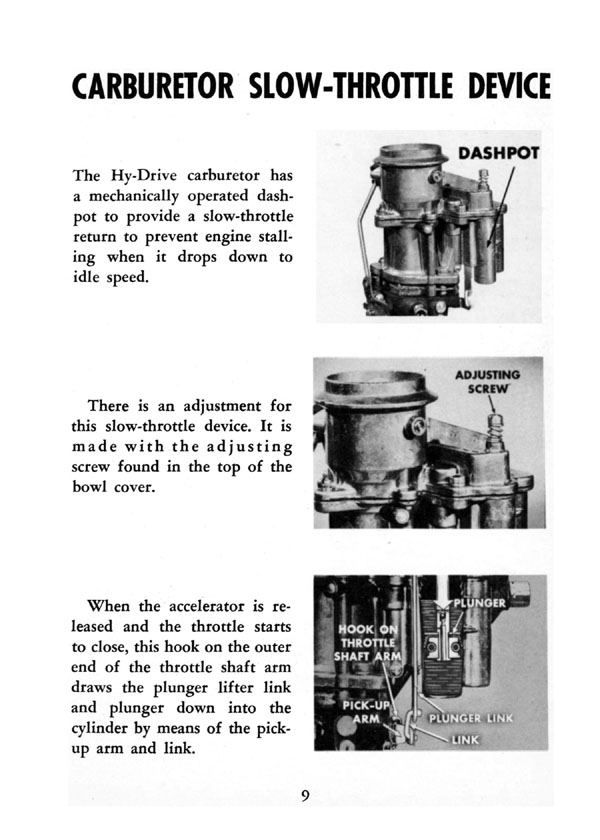 CARBURETOR SLOW-THROTTLE DEVICE

The Hy-Drive carburetor has a mechanically operated dashpot to provide a slow-throttle return to prevent engine stalling when it drops down to idle speed.

DASHPOT

There is an adjustment for this slow-throttle device. It is made with the adjusting screw found in the top of the bowl cover.

ADJUSTING SCREW

When the accelerator is released and the throttle starts to close, this hook on the outer end of the throttle shaft arm draws the plunger lifter link and plunger down into the cylinder by means of the pick-up arm and link.

PLUNGER

HOOK ON THROTTLE SHAFT ARM

PICK-UP ARM

PLUNGER LINK

LINK

9